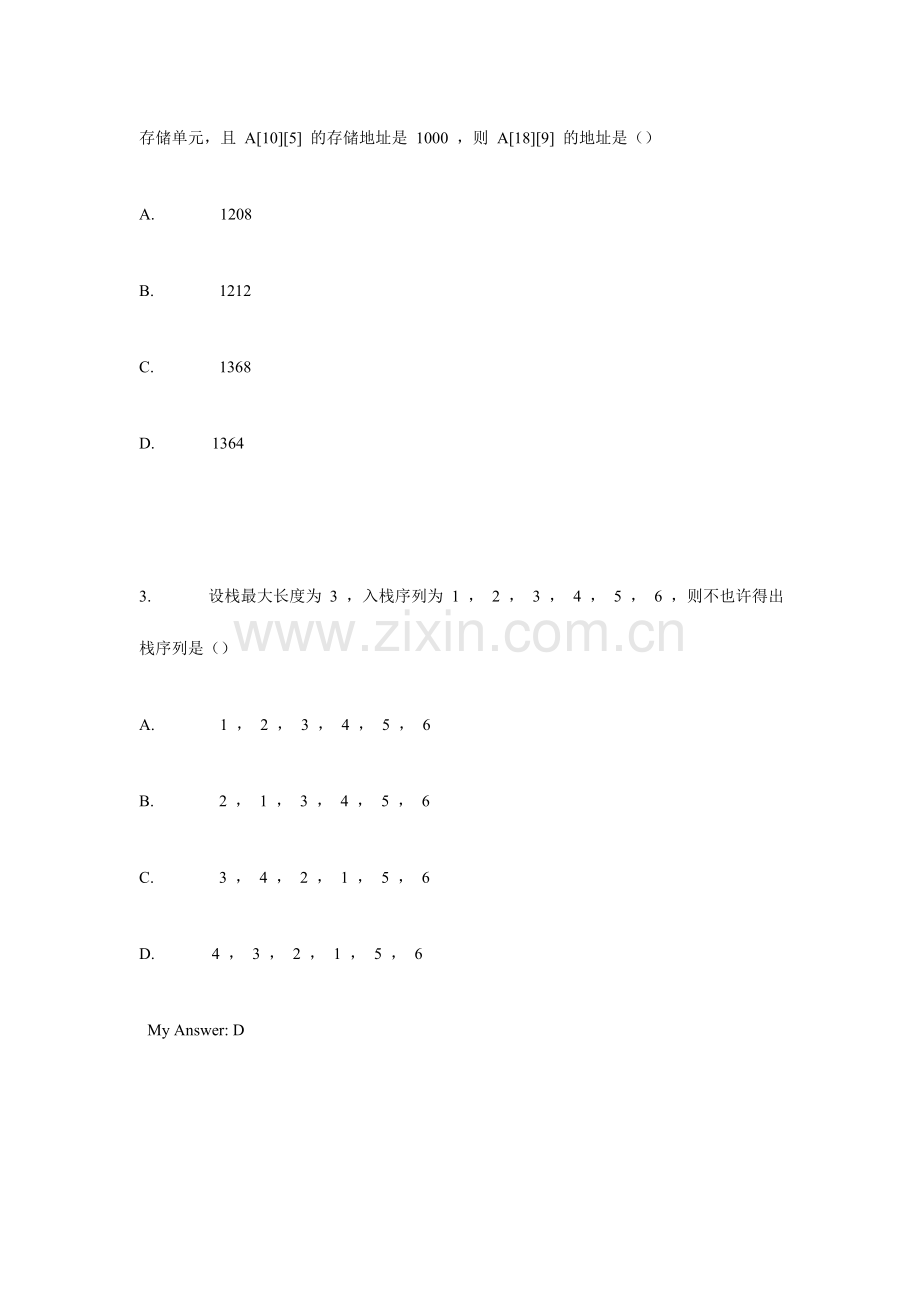 存储单元，且 A[10][5] 的存储地址是 1000 ，则 A[18][9] 的地址是（）

A. 1208

B. 1212

C. 1368

D. 1364

3. 设栈最大长度为 3 ，入栈序列为 1 ， 2 ， 3 ， 4 ， 5 ， 6 ，则不也许得出栈序列是（）

www.zixin.com.cn

A. 1 ， 2 ， 3 ， 4 ， 5 ， 6

B. 2 ， 1 ， 3 ， 4 ， 5 ， 6

C. 3 ， 4 ， 2 ， 1 ， 5 ， 6

D. 4 ， 3 ， 2 ， 1 ， 5 ， 6

My Answer: D